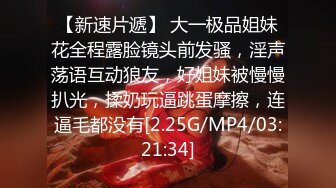 【新速片遞】 大一极品姐妹花全程露脸镜头前发骚，淫声荡语互动狼友，好姐妹被慢慢扒光，揉奶玩逼跳蛋摩擦，连逼毛都没有[2.25G/MP4/03:21:34]